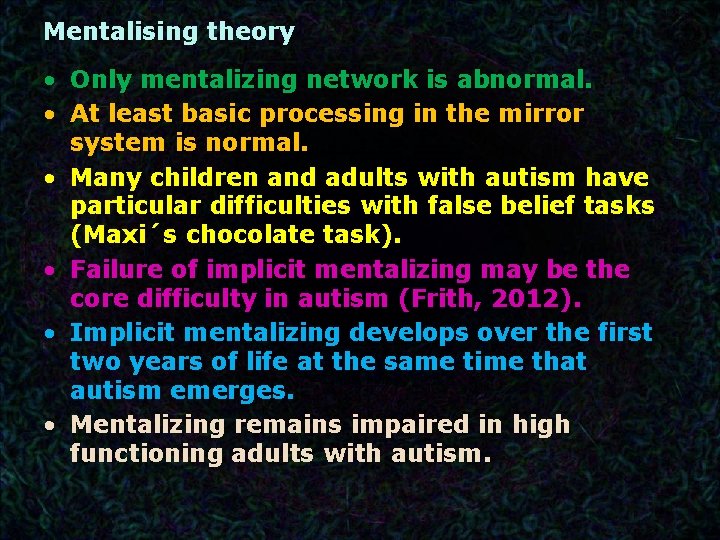 Mentalising theory

• Only mentalizing network is abnormal.
• At least basic processing in the mirror system is normal.
• Many children and adults with autism have particular difficulties with false belief tasks (Maxi´s chocolate task).
• Failure of implicit mentalizing may be the core difficulty in autism (Frith, 2012).
• Implicit mentalizing develops over the first two years of life at the same time that autism emerges.
• Mentalizing remains impaired in high functioning adults with autism.